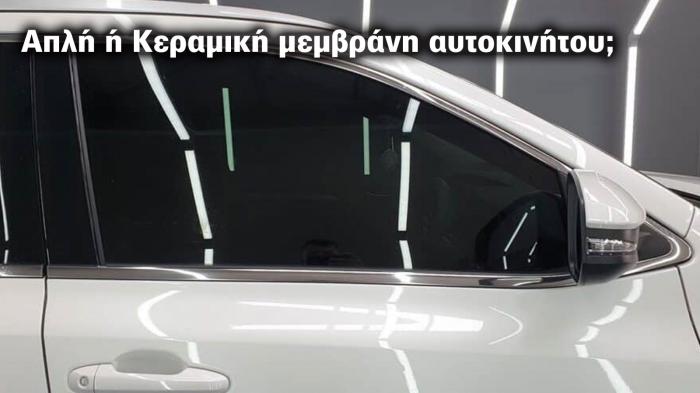 Απλή ή Κεραμική μεμβράνη αυτοκινήτου;